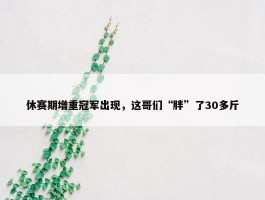 休赛期增重冠军出现，这哥们“胖”了30多斤